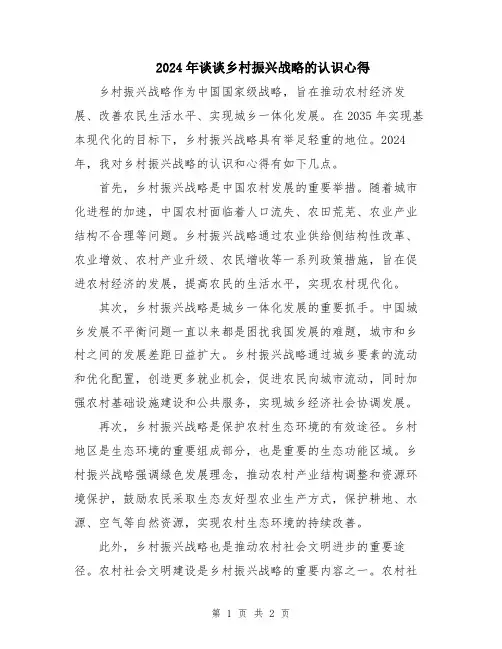 2024年谈谈乡村振兴战略的认识心得

乡村振兴战略作为中国国家级战略，旨在推动农村经济发展、改善农民生活水平、实现城乡一体化发展。在2035年实现基本现代化的目标下，乡村振兴战略具有举足轻重的地位。2024年，我对乡村振兴战略的认识和心得有如下几点。

首先，乡村振兴战略是中国农村发展的重要举措。随着城市化进程的加速，中国农村面临着人口流失、农田荒芜、农业产业结构不合理等问题。乡村振兴战略通过农业供给侧结构性改革、农业增效、农村产业升级、农民增收等一系列政策措施，旨在促进农村经济的发展，提高农民的生活水平，实现农村现代化。

其次，乡村振兴战略是城乡一体化发展的重要抓手。中国城乡发展不平衡问题一直以来都是困扰我国发展的难题，城市和乡村之间的发展差距日益扩大。乡村振兴战略通过城乡要素的流动和优化配置，创造更多就业机会，促进农民向城市流动，同时加强农村基础设施建设和公共服务，实现城乡经济社会协调发展。

再次，乡村振兴战略是保护农村生态环境的有效途径。乡村地区是生态环境的重要组成部分，也是重要的生态功能区域。乡村振兴战略强调绿色发展理念，推动农村产业结构调整和资源环境保护，鼓励农民采取生态友好型农业生产方式，保护耕地、水源、空气等自然资源，实现农村生态环境的持续改善。

此外，乡村振兴战略也是推动农村社会文明进步的重要途径。农村社会文明建设是乡村振兴战略的重要内容之一。农村社

第 1 页 共 2 页